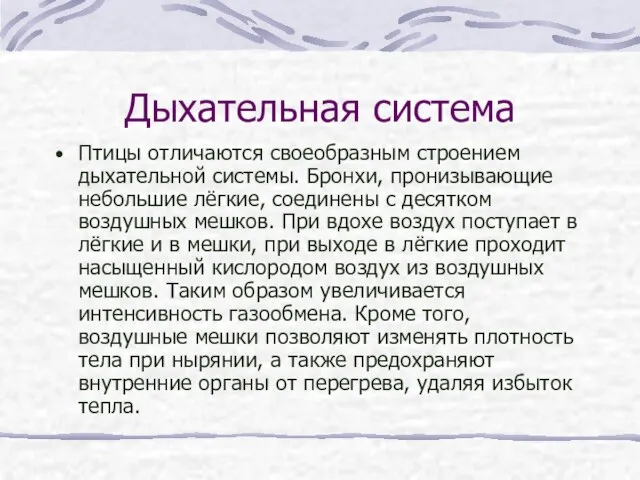 Дыхательная система

• Птицы отличаются своеобразным строением дыхательной системы. Бронхи, пронизывающие небольшие лёгкие, соединены с десятком воздушных мешков. При вдохе воздух поступает в лёгкие и в мешки, при выходе в лёгкие проходит насыщенный кислородом воздух из воздушных мешков. Таким образом увеличивается интенсивность газообмена. Кроме того, воздушные мешки позволяют изменять плотность тела при нырянии, а также предохраняют внутренние органы от перегрева, удаляя избыток тепла.